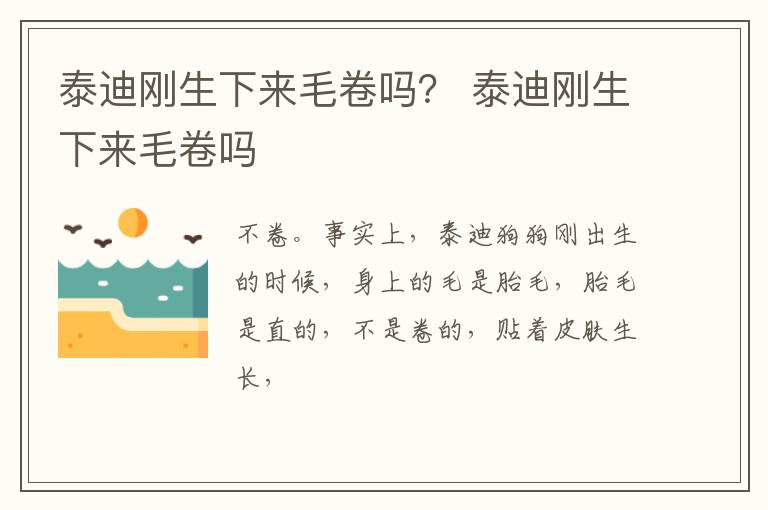 泰迪刚生下来毛卷吗？ 泰迪刚生下来毛卷吗

不卷。事实上，泰迪狗狗刚出生的时候，身上的毛是胎毛，胎毛是直的，不是卷的，贴着皮肤生长，